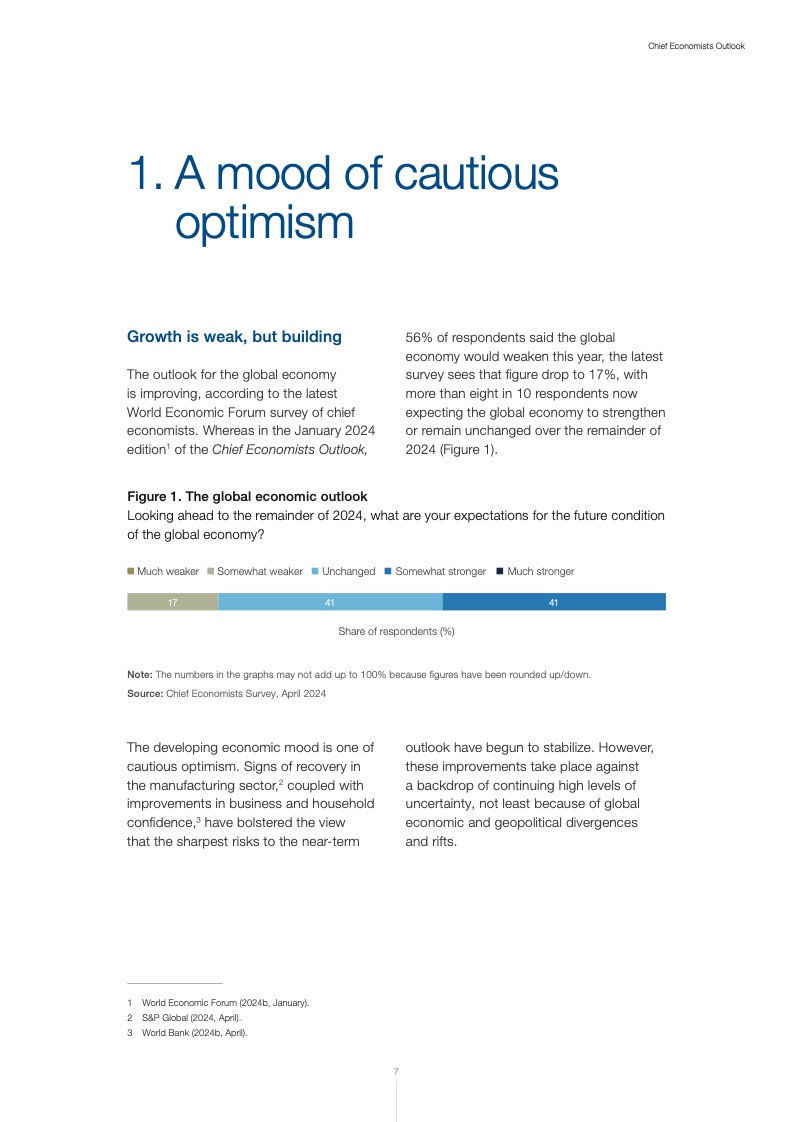 Chief Economists Outlook

1. A mood of cautious optimism

Growth is weak, but building

The outlook for the global economy is improving, according to the latest World Economic Forum survey of chief economists. Whereas in the January 2024 edition$^1$ of the Chief Economists Outlook, 56% of respondents said the global economy would weaken this year, the latest survey sees that figure drop to 17%, with more than eight in 10 respondents now expecting the global economy to strengthen or remain unchanged over the remainder of 2024 (Figure 1).

Figure 1. The global economic outlook
Looking ahead to the remainder of 2024, what are your expectations for the future condition of the global economy?

Much weaker Somewhat weaker Unchanged Somewhat stronger Much stronger

17 41 41

Share of respondents (%)

Note: The numbers in the graphs may not add up to 100% because figures have been rounded up/down.
Source: Chief Economists Survey, April 2024

The developing economic mood is one of cautious optimism. Signs of recovery in the manufacturing sector,$^2$ coupled with improvements in business and household confidence,$^3$ have bolstered the view that the sharpest risks to the near-term outlook have begun to stabilize. However, these improvements take place against a backdrop of continuing high levels of uncertainty, not least because of global economic and geopolitical divergences and rifts.

1 World Economic Forum (2024b, January).
2 S&P Global (2024, April).
3 World Bank (2024b, April).

7